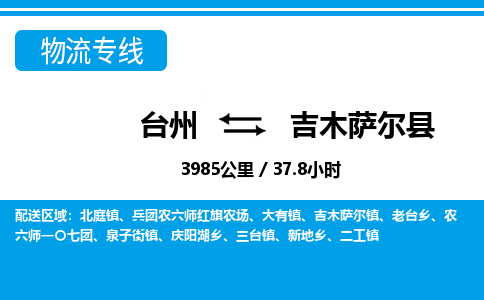 物流专线

台州 吉木萨尔县

3985公里 / 37.8小时

配送区域：北庭镇、兵团农六师红旗农场、大有镇、吉木萨尔镇、老台乡、农六师一〇七团、泉子街镇、庆阳湖乡、三台镇、新地乡、二工镇